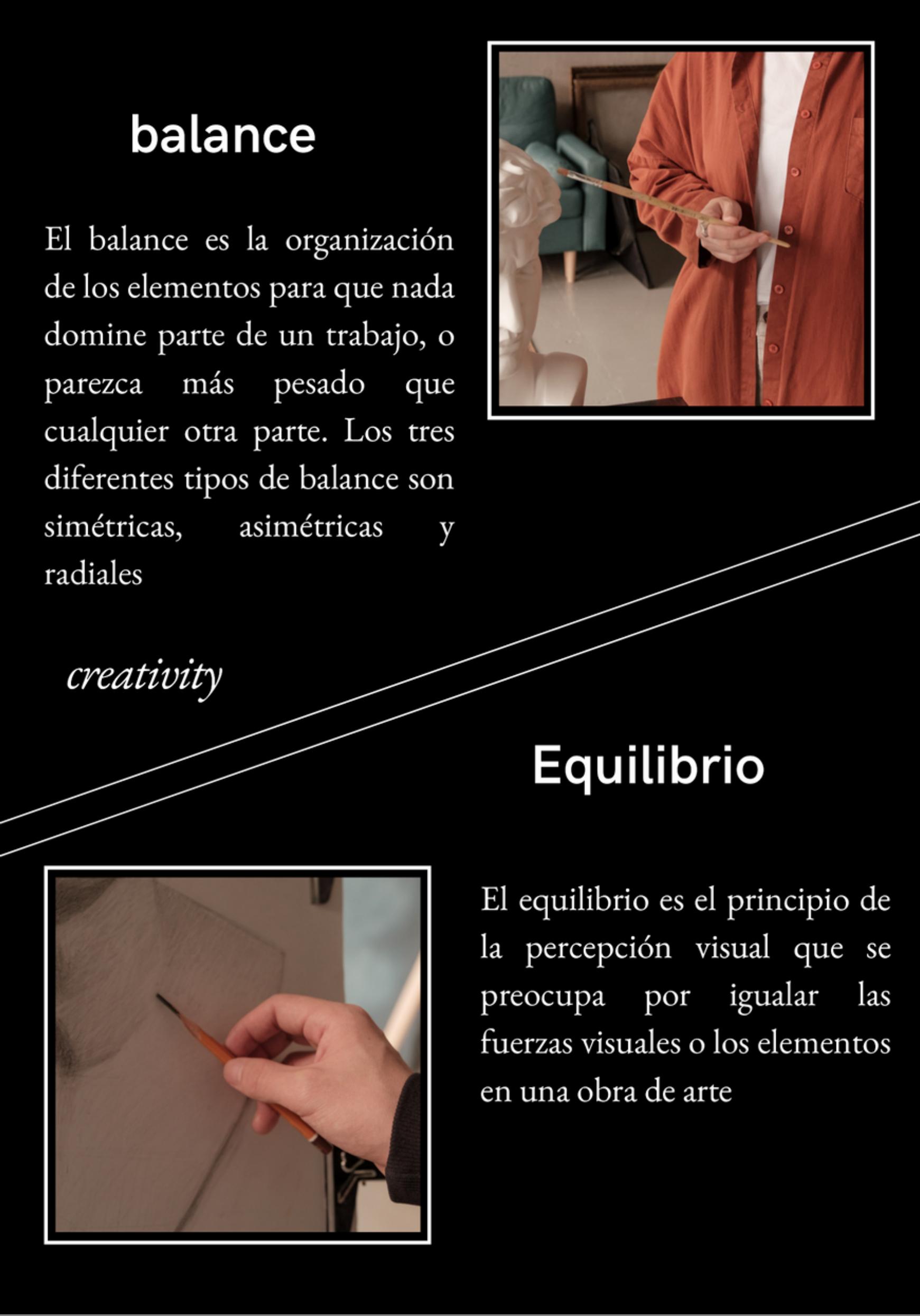 balance

El balance es la organización de los elementos para que nada domine parte de un trabajo, o parezca más pesado que cualquier otra parte. Los tres diferentes tipos de balance son simétricas, asimétricas y radiales

creativity

Equilibrio

El equilibrio es el principio de la percepción visual que se preocupa por igualar las fuerzas visuales o los elementos en una obra de arte